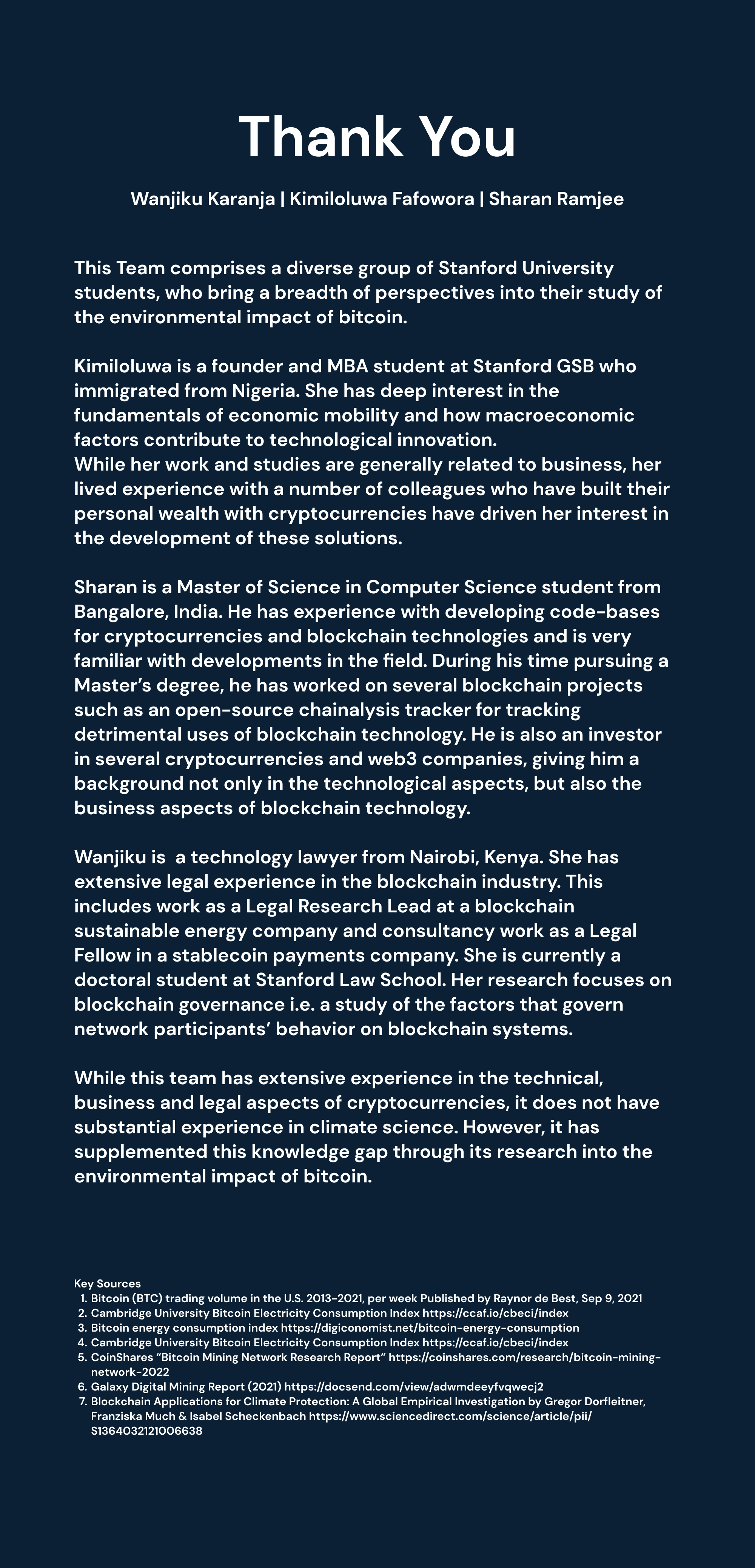 Thank You

Wanjiku Karanja | Kimiloluwa Fafowora | Sharan Ramjee

This Team comprises a diverse group of Stanford University students, who bring a breadth of perspectives into their study of the environmental impact of bitcoin.

Kimiloluwa is a founder and MBA student at Stanford GSB who immigrated from Nigeria. She has deep interest in the fundamentals of economic mobility and how macroeconomic factors contribute to technological innovation.
While her work and studies are generally related to business, her lived experience with a number of colleagues who have built their personal wealth with cryptocurrencies have driven her interest in the development of these solutions.

Sharan is a Master of Science in Computer Science student from Bangalore, India. He has experience with developing code-bases for cryptocurrencies and blockchain technologies and is very familiar with developments in the field. During his time pursuing a Master's degree, he has worked on several blockchain projects such as an open-source chainalysis tracker for tracking detrimental uses of blockchain technology. He is also an investor in several cryptocurrencies and web3 companies, giving him a background not only in the technological aspects, but also the business aspects of blockchain technology.

Wanjiku is a technology lawyer from Nairobi, Kenya. She has extensive legal experience in the blockchain industry. This includes work as a Legal Research Lead at a blockchain sustainable energy company and consultancy work as a Legal Fellow in a stablecoin payments company. She is currently a doctoral student at Stanford Law School. Her research focuses on blockchain governance i.e. a study of the factors that govern network participants' behavior on blockchain systems.

While this team has extensive experience in the technical, business and legal aspects of cryptocurrencies, it does not have substantial experience in climate science. However, it has supplemented this knowledge gap through its research into the environmental impact of bitcoin.

Key Sources
1. Bitcoin (BTC) trading volume in the U.S. 2013-2021, per week Published by Raynor de Best, Sep 9, 2021
2. Cambridge University Bitcoin Electricity Consumption Index https://ccaf.io/cbeci/index
3. Bitcoin energy consumption index https://digiconomist.net/bitcoin-energy-consumption
4. Cambridge University Bitcoin Electricity Consumption Index https://ccaf.io/cbeci/index
5. CoinShares "Bitcoin Mining Network Research Report" https://coinshares.com/research/bitcoin-mining-network-2022
6. Galaxy Digital Mining Report (2021) https://docsend.com/view/adwmdeeyfvqwecj2
7. Blockchain Applications for Climate Protection: A Global Empirical Investigation by Gregor Dorfleitner, Franziska Much & Isabel Scheckenbach https://www.sciencedirect.com/science/article/pii/S1364032121006638